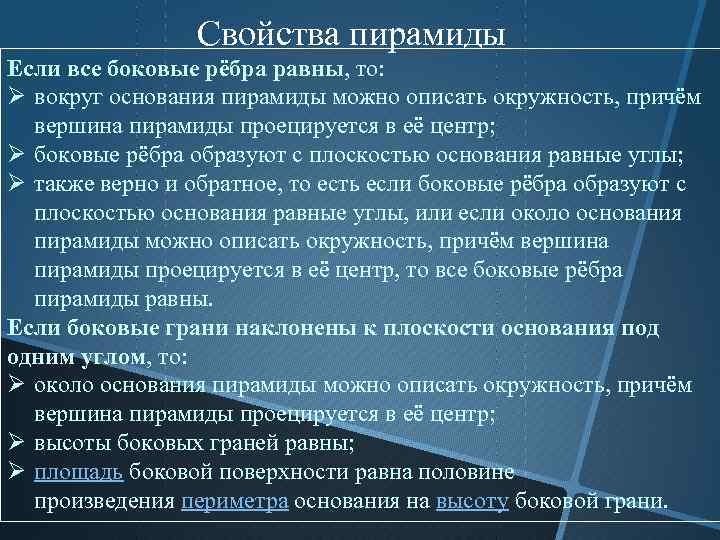 Свойства пирамиды

Если все боковые рёбра равны, то:

➢ вокруг основания пирамиды можно описать окружность, причём вершина пирамиды проецируется в её центр;

➢ боковые рёбра образуют с плоскостью основания равные углы;

➢ также верно и обратное, то есть если боковые рёбра образуют с плоскостью основания равные углы, или если около основания пирамиды можно описать окружность, причём вершина пирамиды проецируется в её центр, то все боковые рёбра пирамиды равны.

Если боковые грани наклонены к плоскости основания под одним углом, то:

➢ около основания пирамиды можно описать окружность, причём вершина пирамиды проецируется в её центр;

➢ высоты боковых граней равны;

➢ площадь боковой поверхности равна половине произведения периметра основания на высоту боковой грани.